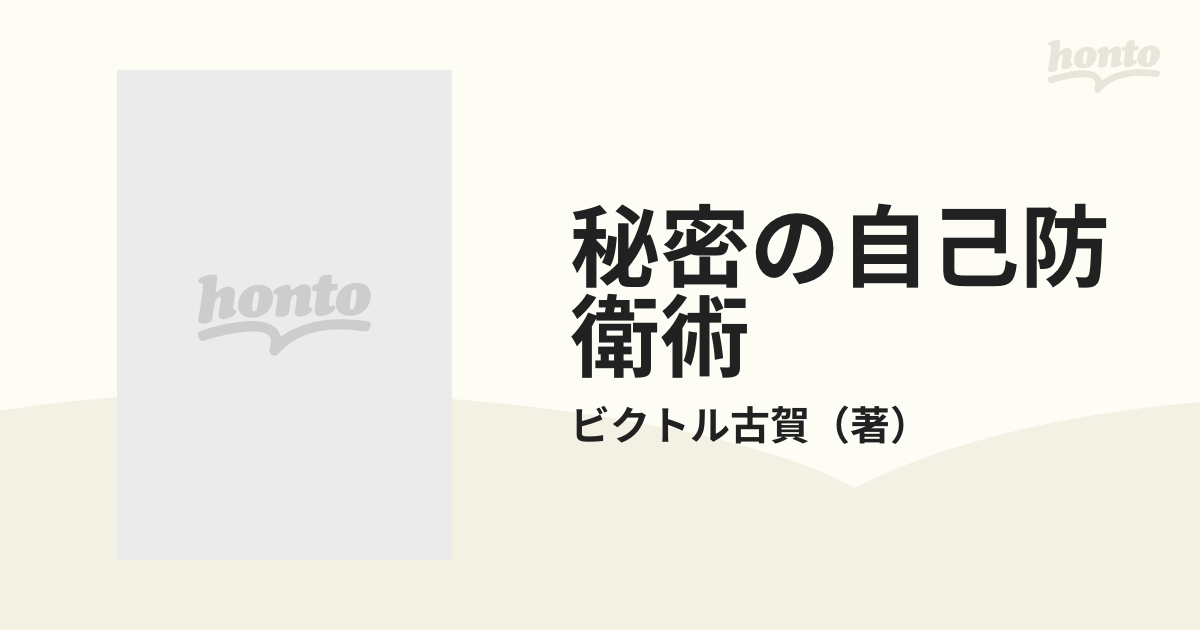 honto

honto

秘密の自己防衛術

ビクトル古賀（著）